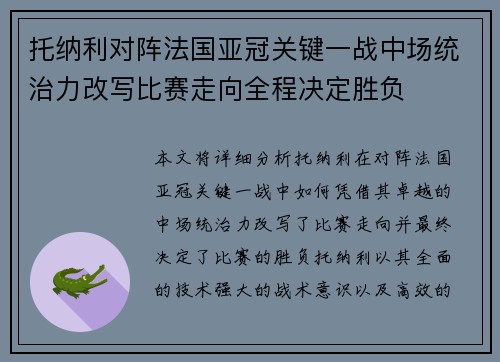 托纳利对阵法国亚冠关键一战中场统治力改写比赛走向全程决定胜负

本文将详细分析托纳利在对阵法国亚冠关键一战中如何凭借其卓越的中场统治力改写了比赛走向并最终决定了比赛的胜负托纳利以其全面的技术强大的战术意识以及高效的